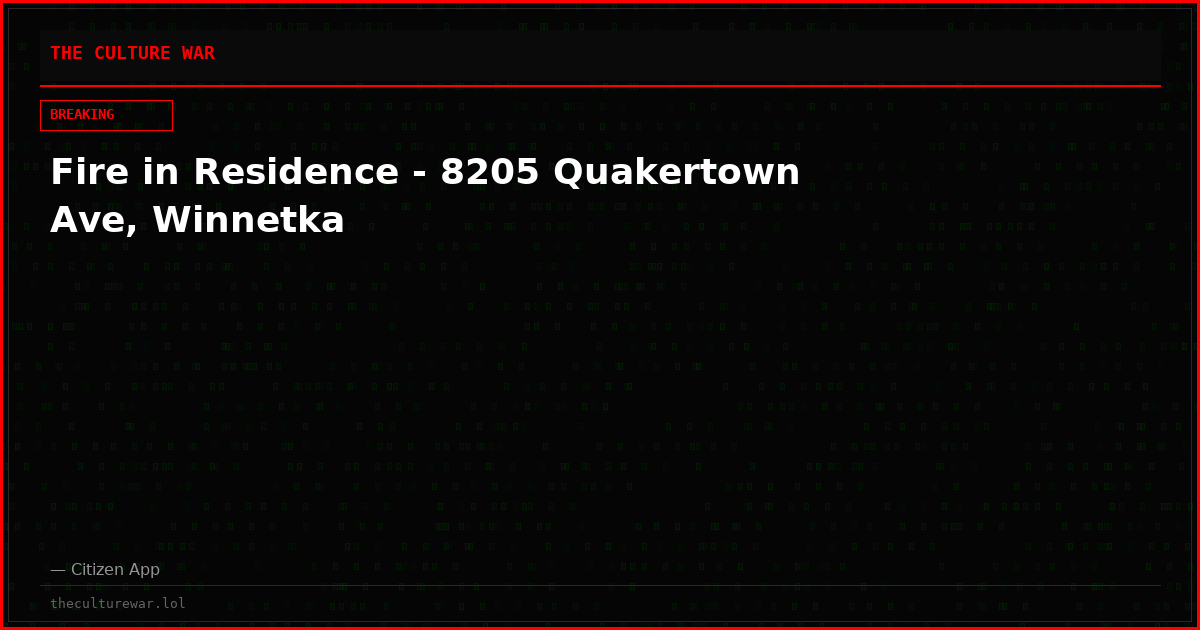 THE CULTURE WAR

BREAKING

Fire in Residence - 8205 Quakertown Ave, Winnetka

— Citizen App

theculturewar.lol